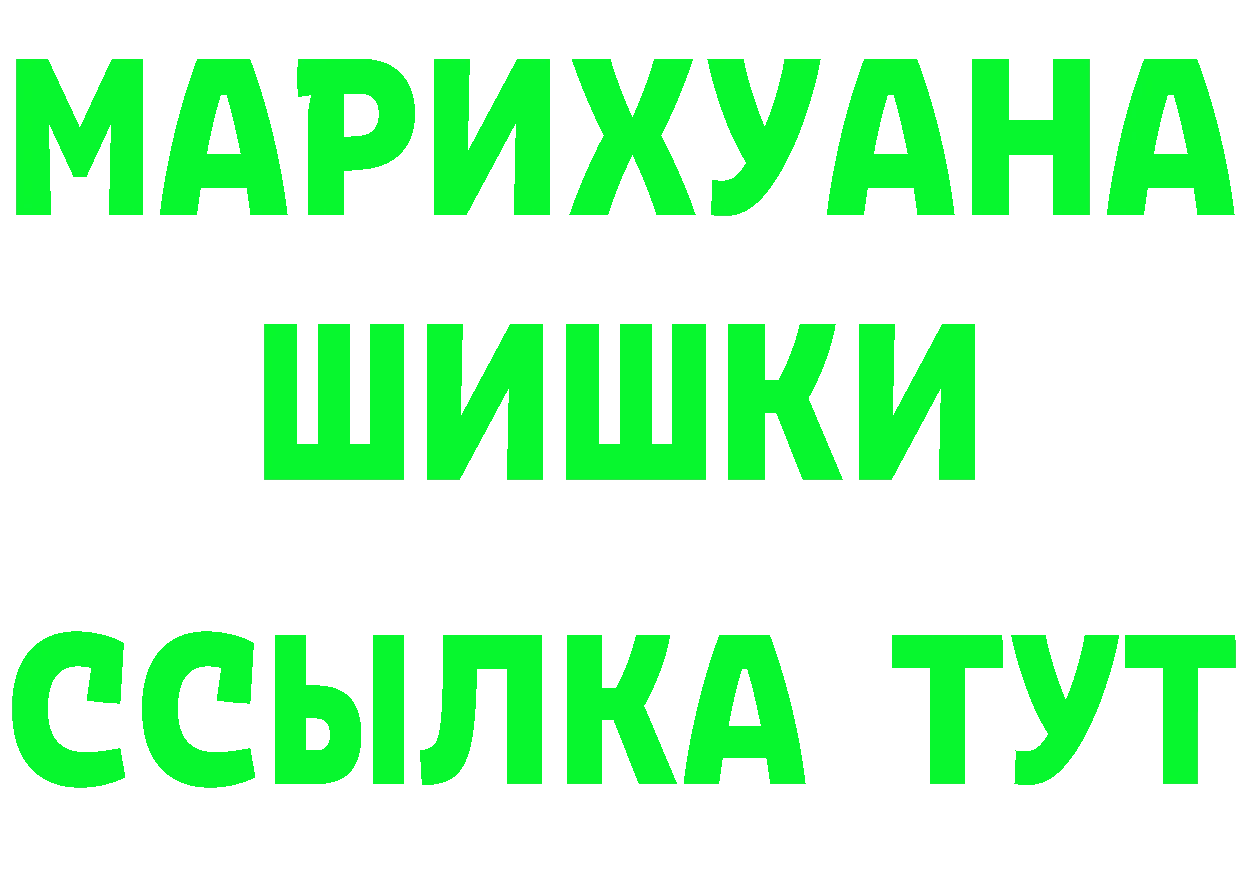 МАРИХУАНА
ШИШКИ
ССЫЛКА ТУТ